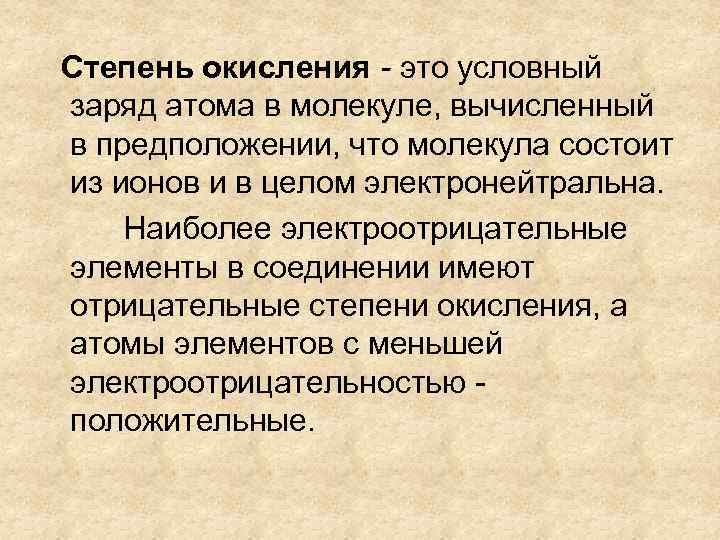 Степень окисления - это условный заряд атома в молекуле, вычисленный в предположении, что молекула состоит из ионов и в целом электронейтральна.

Наиболее электроотрицательные элементы в соединении имеют отрицательные степени окисления, а атомы элементов с меньшей электроотрицательностью - положительные.